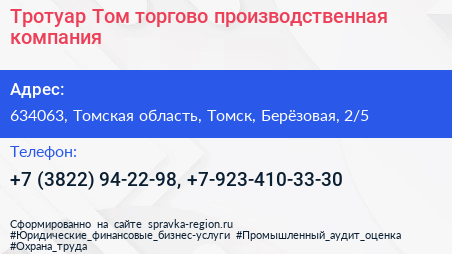 Тротуар Том торгово производственная компания

Адрес:

634063, Томская область, Томск, Берёзовая, 2/5

Телефон:

+7 (3822) 94-22-98, +7-923-410-33-30

Сформированно на сайте spravka-region.ru
#Юридические_финансовые_бизнес-услуги #Промышленный_аудит_оценка #Охрана_труда